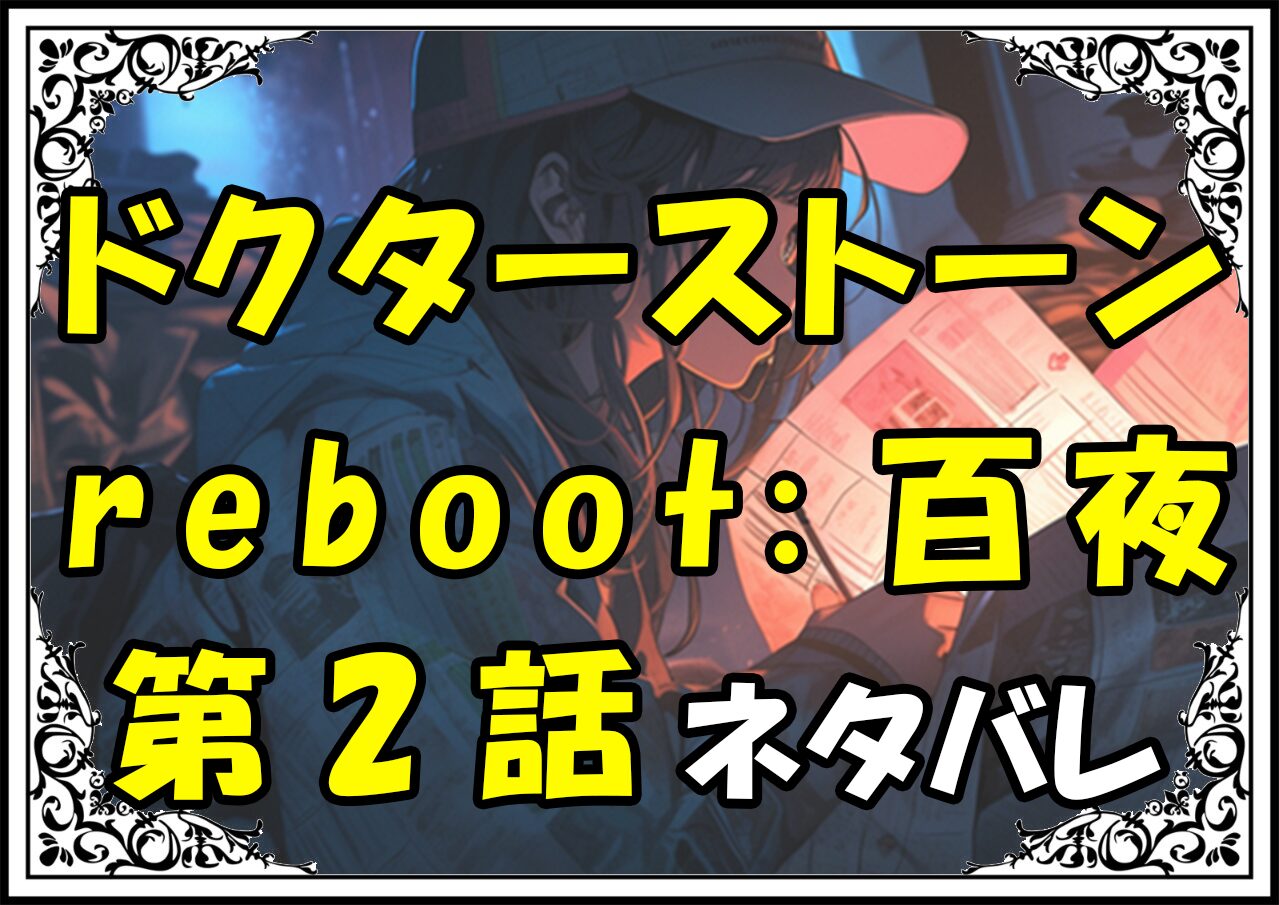 ドクターストーン
reboot:百夜
第２話 ネタバレ